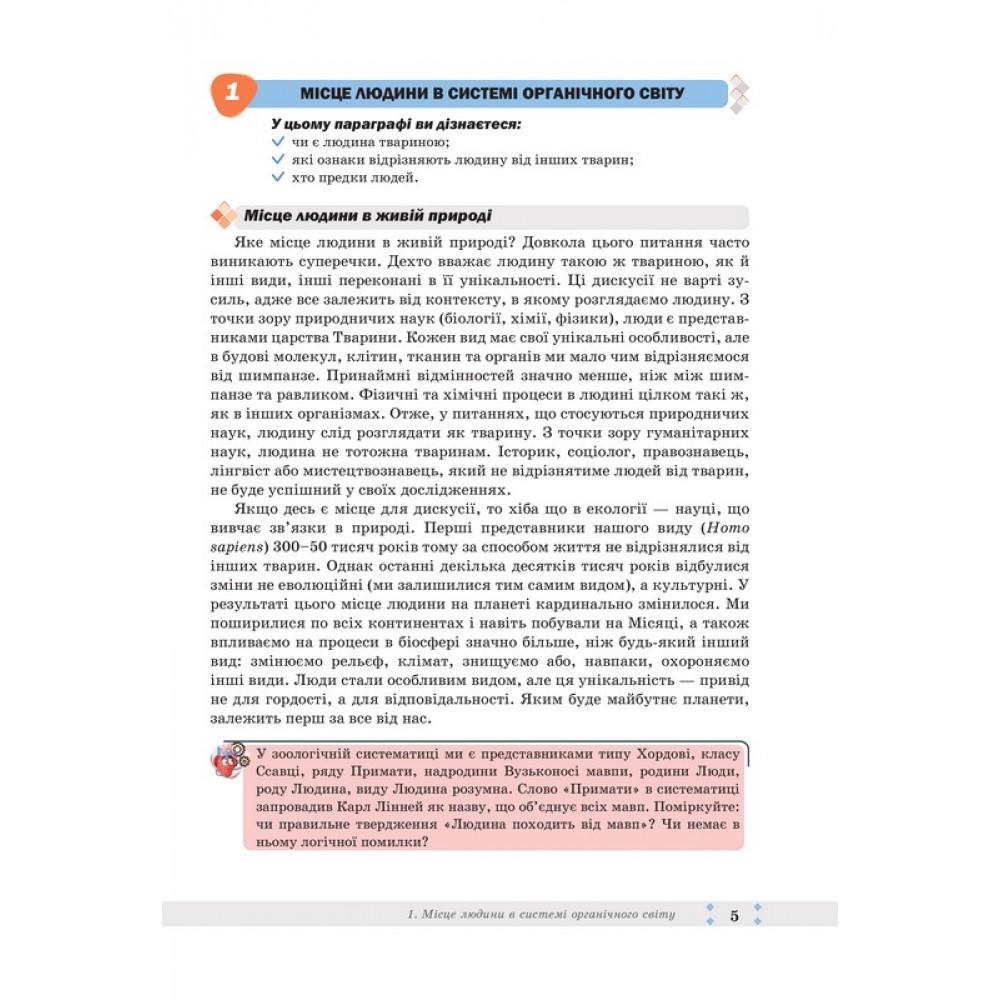 1 МІСЦЕ ЛЮДИНИ В СИСТЕМІ ОРГАНІЧНОГО СВІТУ

У цьому параграфі ви дізнаєтеся:
чи є людина твариною;
які ознаки відрізняють людину від інших тварин;
хто предки людей.

Місце людини в живій природі

Яке місце людини в живій природі? Довкола цього питання часто виникають суперечки. Дехто вважає людину такою ж твариною, як й інші види, інші переконані в її унікальності. Ці дискусії не варті зусиль, адже все залежить від контексту, в якому розглядаємо людину. З точки зору природничих наук (біології, хімії, фізики), люди є представниками царства Тварини. Кожен вид має свої унікальні особливості, але в будові молекул, клітин, тканин та органів ми мало чим відрізняємося від шимпанзе. Принаймні відмінностей значно менше, ніж між шимпанзе та равликом. Фізичні та хімічні процеси в людині цілком такі ж, як в інших організмах. Отже, у питаннях, що стосуються природничих наук, людину слід розглядати як тварину. З точки зору гуманітарних наук, людина не тотожна тваринам. Історик, соціолог, правознавець, лінгвіст або мистецтвознавець, який не відрізнятиме людей від тварин, не буде успішний у своїх дослідженнях.

Якщо десь є місце для дискусії, то хіба що в екології — науці, що вивчає зв'язки в природі. Перші представники нашого виду (Homo sapiens) 300–50 тисяч років тому за способом життя не відрізнялися від інших тварин. Однак останні декілька десятків тисяч років відбулися зміни не еволюційні (ми залишилися тим самим видом), а культурні. У результаті цього місце людини на планеті кардинально змінилося. Ми поширилися по всіх континентах і навіть побували на Місяці, а також впливаємо на процеси в біосфері значно більше, ніж будь-який інший вид: змінюємо рельєф, клімат, знищуємо або, навпаки, охороняємо інші види. Люди стали особливим видом, але ця унікальність — привід не для гордості, а для відповідальності. Яким буде майбутнє планети, залежить перш за все від нас.

У зоологічній систематиці ми є представниками типу Хордові, класу Ссавці, ряду Примати, надродини Вузьконосі мавпи, родини Люди, роду Людина, виду Людина розумна. Слово «Примати» в систематиці запровадив Карл Лінней як назву, що об'єднує всіх мавп. Поміркуйте: чи правильне твердження «Людина походить від мавп»? Чи немає в ньому логічної помилки?

1. Місце людини в системі органічного світу 5